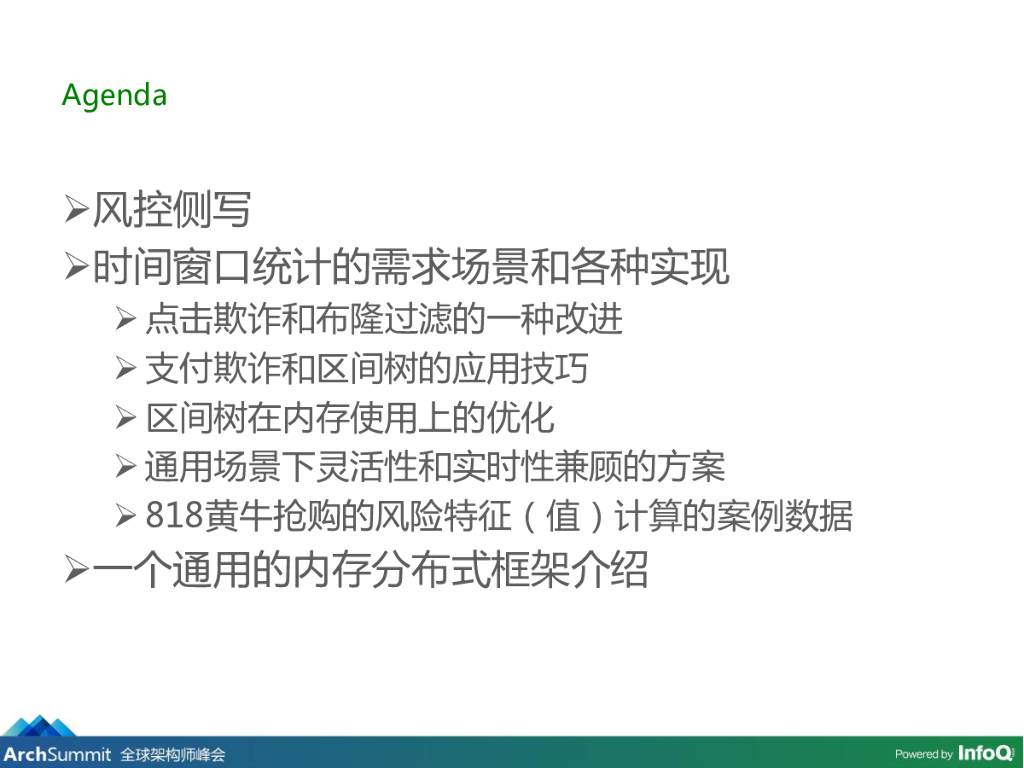 Agenda

➢风控侧写

➢时间窗口统计的需求场景和各种实现

➢点击欺诈和布隆过滤的一种改进

➢支付欺诈和区间树的应用技巧

➢区间树在内存使用上的优化

➢通用场景下灵活性和实时性兼顾的方案

➢818黄牛抢购的风险特征（值）计算的案例数据

➢一个通用的内存分布式框架介绍

ArchSummit 全球架构师峰会

Powered by InfoQ